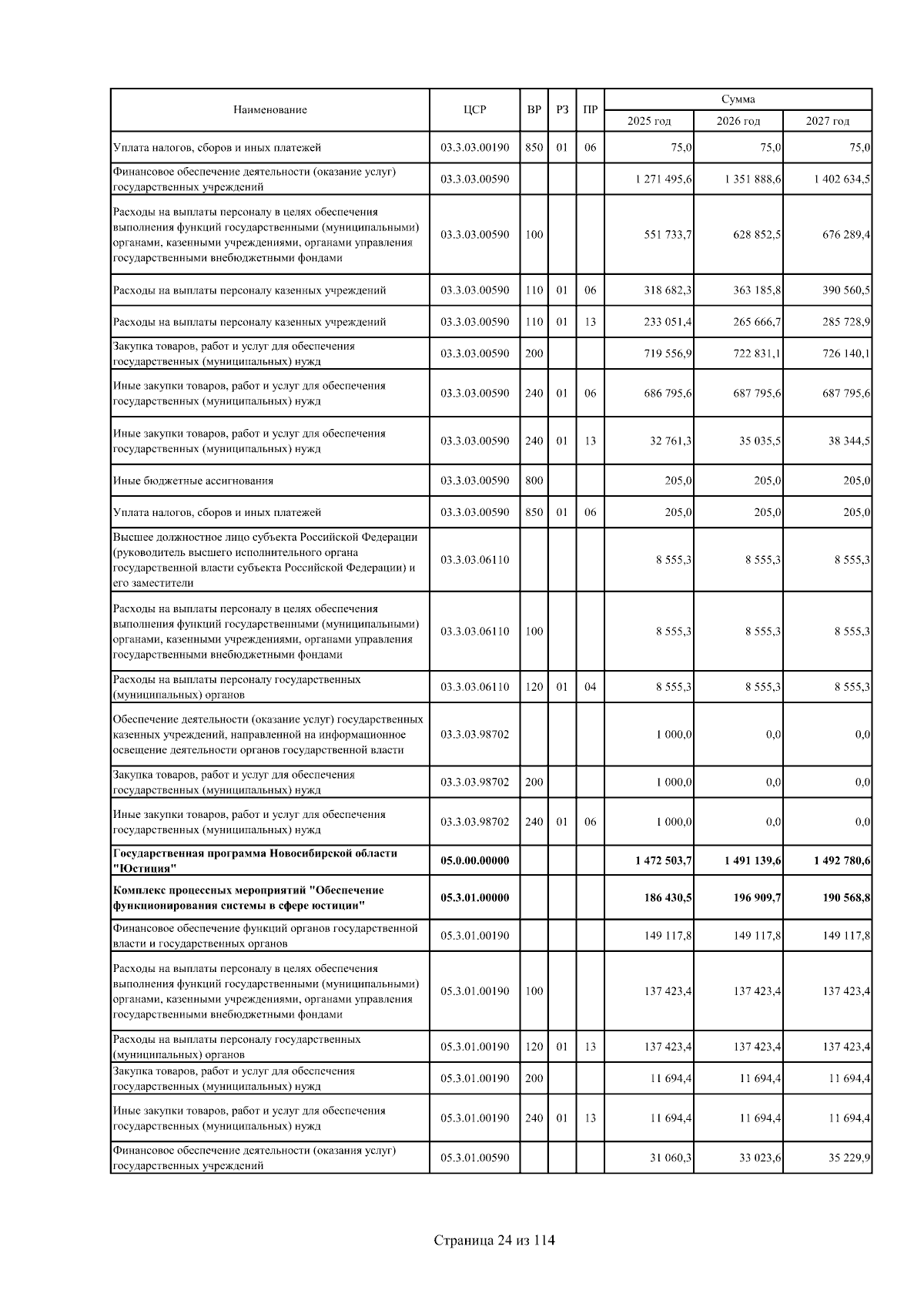 | Наименование | ЦСР | ВР | РЗ | ПР | Сумма 2025 год | Сумма 2026 год | Сумма 2027 год |
|---|---|---|---|---|---|---|---|
| Уплата налогов, сборов и иных платежей | 03.3.03.00190 | 850 | 01 | 06 | 75,0 | 75,0 | 75,0 |
| Финансовое обеспечение деятельности (оказание услуг) государственных учреждений | 03.3.03.00590 | | | | 1 271 495,6 | 1 351 888,6 | 1 402 634,5 |
| Расходы на выплаты персоналу в целях обеспечения выполнения функций государственными (муниципальными) органами, казенными учреждениями, органами управления государственными внебюджетными фондами | 03.3.03.00590 | 100 | | | 551 733,7 | 628 852,5 | 676 289,4 |
| Расходы на выплаты персоналу казенных учреждений | 03.3.03.00590 | 110 | 01 | 06 | 318 682,3 | 363 185,8 | 390 560,5 |
| Расходы на выплаты персоналу казенных учреждений | 03.3.03.00590 | 110 | 01 | 13 | 233 051,4 | 265 666,7 | 285 728,9 |
| Закупка товаров, работ и услуг для обеспечения государственных (муниципальных) нужд | 03.3.03.00590 | 200 | | | 719 556,9 | 722 831,1 | 726 140,1 |
| Иные закупки товаров, работ и услуг для обеспечения государственных (муниципальных) нужд | 03.3.03.00590 | 240 | 01 | 06 | 686 795,6 | 687 795,6 | 687 795,6 |
| Иные закупки товаров, работ и услуг для обеспечения государственных (муниципальных) нужд | 03.3.03.00590 | 240 | 01 | 13 | 32 761,3 | 35 035,5 | 38 344,5 |
| Иные бюджетные ассигнования | 03.3.03.00590 | 800 | | | 205,0 | 205,0 | 205,0 |
| Уплата налогов, сборов и иных платежей | 03.3.03.00590 | 850 | 01 | 06 | 205,0 | 205,0 | 205,0 |
| Высшее должностное лицо субъекта Российской Федерации (руководитель высшего исполнительного органа государственной власти субъекта Российской Федерации) и его заместители | 03.3.03.06110 | | | | 8 555,3 | 8 555,3 | 8 555,3 |
| Расходы на выплаты персоналу в целях обеспечения выполнения функций государственными (муниципальными) органами, казенными учреждениями, органами управления государственными внебюджетными фондами | 03.3.03.06110 | 100 | | | 8 555,3 | 8 555,3 | 8 555,3 |
| Расходы на выплаты персоналу государственных (муниципальных) органов | 03.3.03.06110 | 120 | 01 | 04 | 8 555,3 | 8 555,3 | 8 555,3 |
| Обеспечение деятельности (оказание услуг) государственных казенных учреждений, направленной на информационное освещение деятельности органов государственной власти | 03.3.03.98702 | | | | 1 000,0 | 0,0 | 0,0 |
| Закупка товаров, работ и услуг для обеспечения государственных (муниципальных) нужд | 03.3.03.98702 | 200 | | | 1 000,0 | 0,0 | 0,0 |
| Иные закупки товаров, работ и услуг для обеспечения государственных (муниципальных) нужд | 03.3.03.98702 | 240 | 01 | 06 | 1 000,0 | 0,0 | 0,0 |
| **Государственная программа Новосибирской области "Юстиция"** | **05.0.00.00000** | | | | **1 472 503,7** | **1 491 139,6** | **1 492 780,6** |
| **Комплекс процессных мероприятий "Обеспечение функционирования системы в сфере юстиции"** | **05.3.01.00000** | | | | **186 430,5** | **196 909,7** | **190 568,8** |
| Финансовое обеспечение функций органов государственной власти и государственных органов | 05.3.01.00190 | | | | 149 117,8 | 149 117,8 | 149 117,8 |
| Расходы на выплаты персоналу в целях обеспечения выполнения функций государственными (муниципальными) органами, казенными учреждениями, органами управления государственными внебюджетными фондами | 05.3.01.00190 | 100 | | | 137 423,4 | 137 423,4 | 137 423,4 |
| Расходы на выплаты персоналу государственных (муниципальных) органов | 05.3.01.00190 | 120 | 01 | 13 | 137 423,4 | 137 423,4 | 137 423,4 |
| Закупка товаров, работ и услуг для обеспечения государственных (муниципальных) нужд | 05.3.01.00190 | 200 | | | 11 694,4 | 11 694,4 | 11 694,4 |
| Иные закупки товаров, работ и услуг для обеспечения государственных (муниципальных) нужд | 05.3.01.00190 | 240 | 01 | 13 | 11 694,4 | 11 694,4 | 11 694,4 |
| Финансовое обеспечение деятельности (оказания услуг) государственных учреждений | 05.3.01.00590 | | | | 31 060,3 | 33 023,6 | 35 229,9 |

Страница 24 из 114